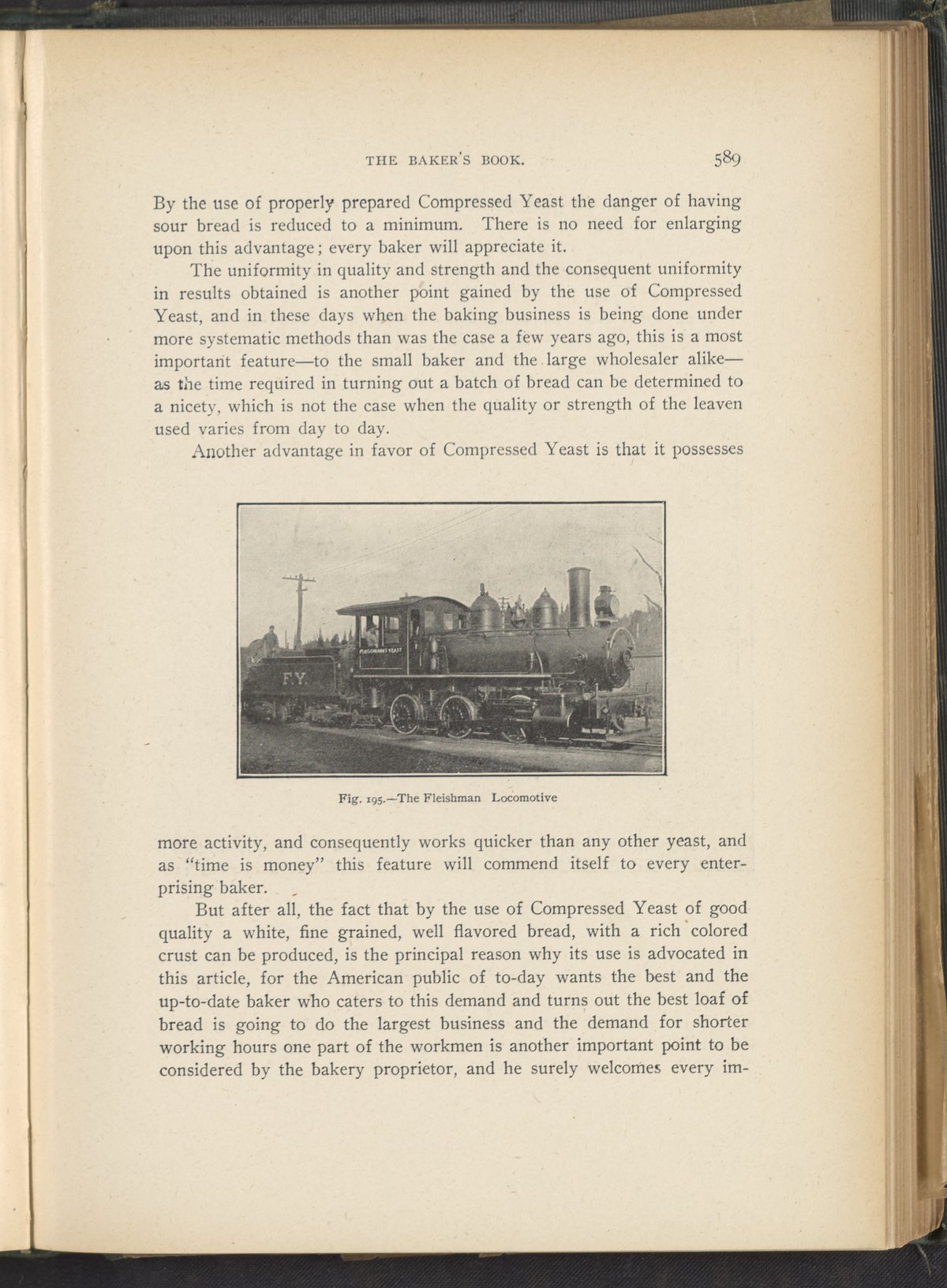 THE BAKER'S BOOK. 589

By the use of properly prepared Compressed Yeast the danger of having sour bread is reduced to a minimum. There is no need for enlarging upon this advantage; every baker will appreciate it.

The uniformity in quality and strength and the consequent uniformity in results obtained is another point gained by the use of Compressed Yeast, and in these days when the baking business is being done under more systematic methods than was the case a few years ago, this is a most important feature—to the small baker and the large wholesaler alike—as the time required in turning out a batch of bread can be determined to a nicety, which is not the case when the quality or strength of the leaven used varies from day to day.

Another advantage in favor of Compressed Yeast is that it possesses

FLEISCHMANN'S YEAST

F.Y.

Fig. 195.—The Fleishman Locomotive

more activity, and consequently works quicker than any other yeast, and as "time is money" this feature will commend itself to every enterprising baker.

But after all, the fact that by the use of Compressed Yeast of good quality a white, fine grained, well flavored bread, with a rich colored crust can be produced, is the principal reason why its use is advocated in this article, for the American public of to-day wants the best and the up-to-date baker who caters to this demand and turns out the best loaf of bread is going to do the largest business and the demand for shorter working hours one part of the workmen is another important point to be considered by the bakery proprietor, and he surely welcomes every im-